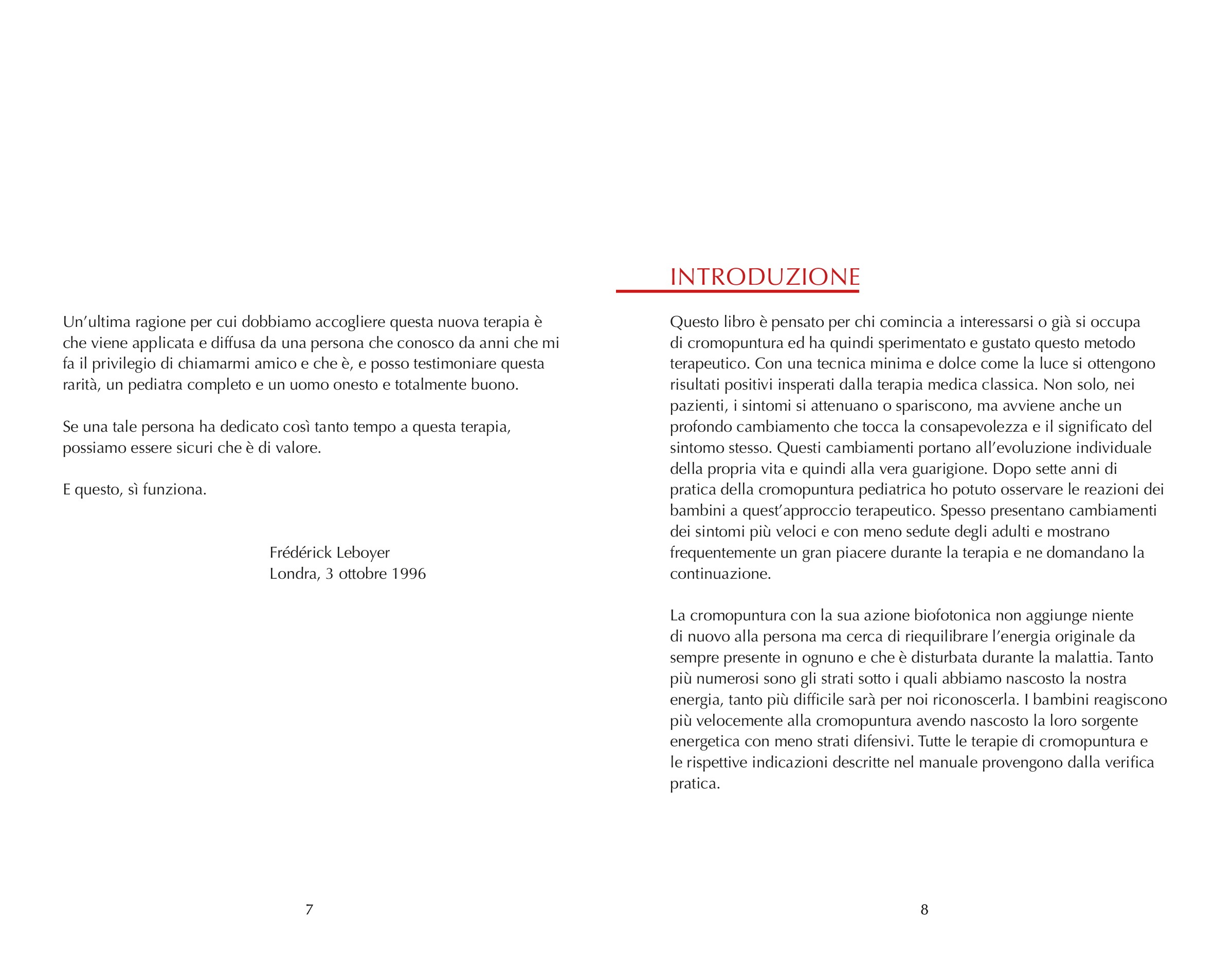 Un'ultima ragione per cui dobbiamo accogliere questa nuova terapia è che viene applicata e diffusa da una persona che conosco da anni che mi fa il privilegio di chiamarmi amico e che è, e posso testimoniare questa rarità, un pediatra completo e un uomo onesto e totalmente buono.

Se una tale persona ha dedicato così tanto tempo a questa terapia, possiamo essere sicuri che è di valore.

E questo, sì funziona.

Frédérick Leboyer
Londra, 3 ottobre 1996

7

INTRODUZIONE

Questo libro è pensato per chi comincia a interessarsi o già si occupa di cromopuntura ed ha quindi sperimentato e gustato questo metodo terapeutico. Con una tecnica minima e dolce come la luce si ottengono risultati positivi insperati dalla terapia medica classica. Non solo, nei pazienti, i sintomi si attenuano o spariscono, ma avviene anche un profondo cambiamento che tocca la consapevolezza e il significato del sintomo stesso. Questi cambiamenti portano all'evoluzione individuale della propria vita e quindi alla vera guarigione. Dopo sette anni di pratica della cromopuntura pediatrica ho potuto osservare le reazioni dei bambini a quest'approccio terapeutico. Spesso presentano cambiamenti dei sintomi più veloci e con meno sedute degli adulti e mostrano frequentemente un gran piacere durante la terapia e ne domandano la continuazione.

La cromopuntura con la sua azione biofotonica non aggiunge niente di nuovo alla persona ma cerca di riequilibrare l'energia originale da sempre presente in ognuno e che è disturbata durante la malattia. Tanto più numerosi sono gli strati sotto i quali abbiamo nascosto la nostra energia, tanto più difficile sarà per noi riconoscerla. I bambini reagiscono più velocemente alla cromopuntura avendo nascosto la loro sorgente energetica con meno strati difensivi. Tutte le terapie di cromopuntura e le rispettive indicazioni descritte nel manuale provengono dalla verifica pratica.

8